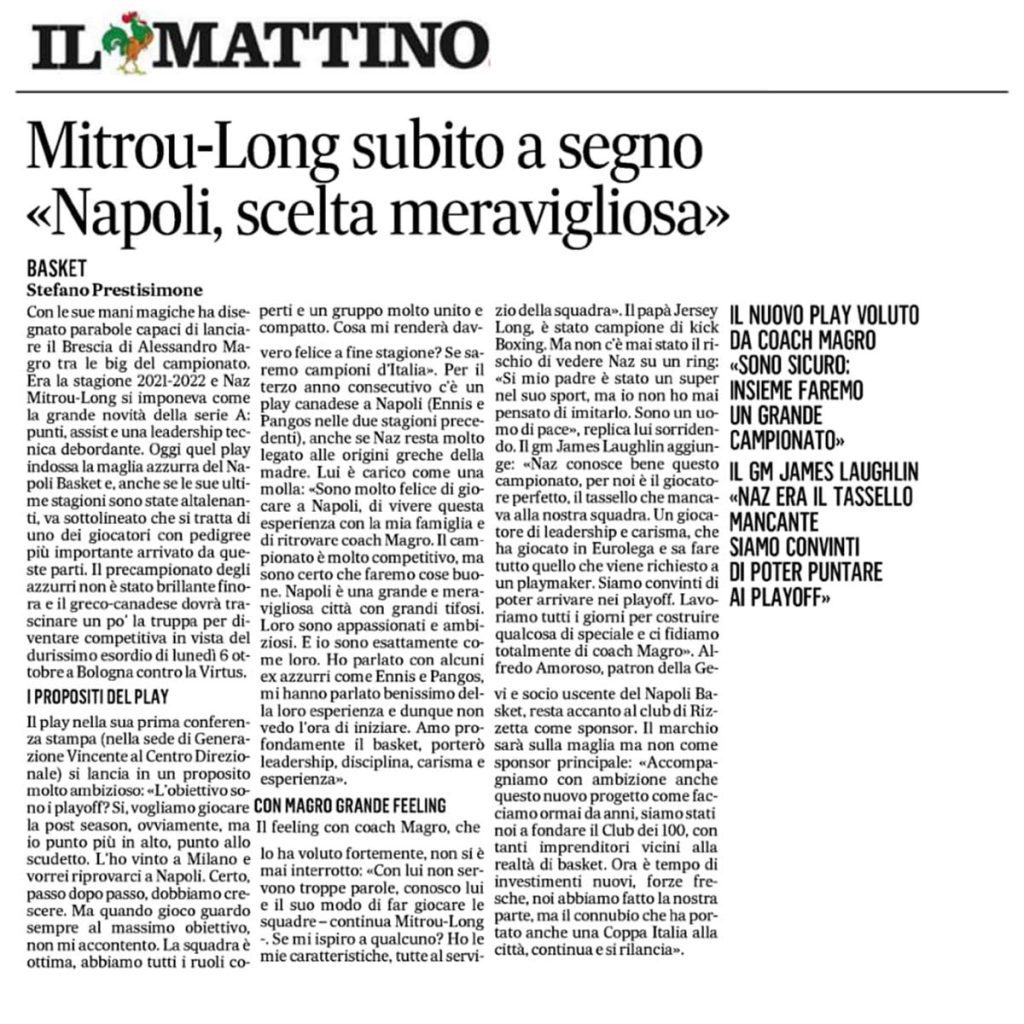 IL MATTINO

Mitrou-Long subito a segno «Napoli, scelta meravigliosa»

BASKET
Stefano Prestisimone

Con le sue mani magiche ha disegnato parabole capaci di lanciare il Brescia di Alessandro Magro tra le big del campionato. Era la stagione 2021-2022 e Naz Mitrou-Long si imponeva come la grande novità della serie A: punti, assist e una leadership tecnica debordante. Oggi quel play indossa la maglia azzurra del Napoli Basket e, anche se le sue ultime stagioni sono state altalenanti, va sottolineato che si tratta di uno dei giocatori con pedigree più importante arrivato da queste parti. Il precampionato degli azzurri non è stato brillante finora e il greco-canadese dovrà trascinare un po' la truppa per diventare competitiva in vista del durissimo esordio di lunedì 6 ottobre a Bologna contro la Virtus.

I PROPOSITI DEL PLAY

Il play nella sua prima conferenza stampa (nella sede di Generazione Vincente al Centro Direzionale) si lancia in un proposito molto ambizioso: «L'obiettivo sono i playoff? Sì, vogliamo giocare la post season, ovviamente, ma io punto più in alto, punto allo scudetto. L'ho vinto a Milano e vorrei riprovarci a Napoli. Certo, passo dopo passo, dobbiamo crescere. Ma quando gioco guardo sempre al massimo obiettivo, non mi accontento. La squadra è ottima, abbiamo tutti i ruoli coperti e un gruppo molto unito e compatto. Cosa mi renderà davvero felice a fine stagione? Se saremo campioni d'Italia». Per il terzo anno consecutivo c'è un play canadese a Napoli (Ennis e Pangos nelle due stagioni precedenti), anche se Naz resta molto legato alle origini greche della madre. Lui è carico come una molla: «Sono molto felice di giocare a Napoli, di vivere questa esperienza con la mia famiglia e di ritrovare coach Magro. Il campionato è molto competitivo, ma sono certo che faremo cose buone. Napoli è una grande e meravigliosa città con grandi tifosi. Loro sono appassionati e ambiziosi. E io sono esattamente come loro. Ho parlato con alcuni ex azzurri come Ennis e Pangos, mi hanno parlato benissimo della loro esperienza e dunque non vedo l'ora di iniziare. Amo profondamente il basket, porterò leadership, disciplina, carisma e esperienza».

CON MAGRO GRANDE FEELING

Il feeling con coach Magro, che lo ha voluto fortemente, non si è mai interrotto: «Con lui non servono troppe parole, conosco lui e il suo modo di far giocare le squadre – continua Mitrou-Long -. Se mi ispiro a qualcuno? Ho le mie caratteristiche, tutte al servizio della squadra». Il papà Jersey Long, è stato campione di kick Boxing. Ma non c'è mai stato il rischio di vedere Naz su un ring: «Si mio padre è stato un super nel suo sport, ma io non ho mai pensato di imitarlo. Sono un uomo di pace», replica lui sorridendo. Il gm James Laughlin aggiunge: «Naz conosce bene questo campionato, per noi è il giocatore perfetto, il tassello che mancava alla nostra squadra. Un giocatore di leadership e carisma, che ha giocato in Eurolega e sa fare tutto quello che viene richiesto a un playmaker. Siamo convinti di poter arrivare nei playoff. Lavoriamo tutti i giorni per costruire qualcosa di speciale e ci fidiamo totalmente di coach Magro». Alfredo Amoroso, patron della Gevi e socio uscente del Napoli Basket, resta accanto al club di Rizzetta come sponsor. Il marchio sarà sulla maglia ma non come sponsor principale: «Accompagniamo con ambizione anche questo nuovo progetto come facciamo ormai da anni, siamo stati noi a fondare il Club dei 100, con tanti imprenditori vicini alla realtà di basket. Ora è tempo di investimenti nuovi, forze fresche, noi abbiamo fatto la nostra parte, ma il connubio che ha portato anche una Coppa Italia alla città, continua e si rilancia».

IL NUOVO PLAY VOLUTO DA COACH MAGRO «SONO SICURO: INSIEME FAREMO UN GRANDE CAMPIONATO»

IL GM JAMES LAUGHLIN «NAZ ERA IL TASSELLO MANCANTE SIAMO CONVINTI DI POTER PUNTARE AI PLAYOFF»